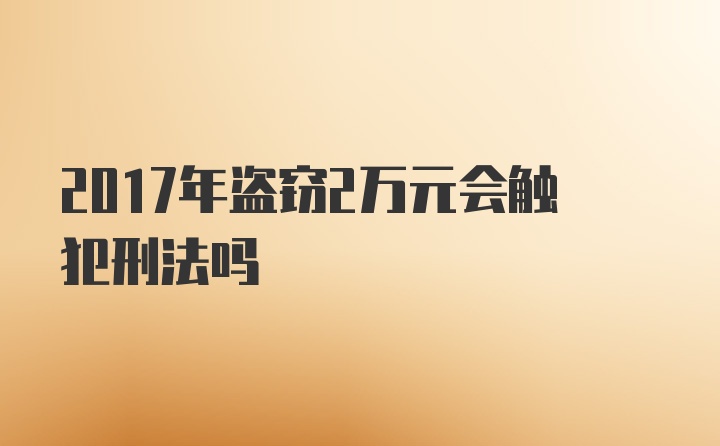 2017年盗窃2万元会触犯刑法吗